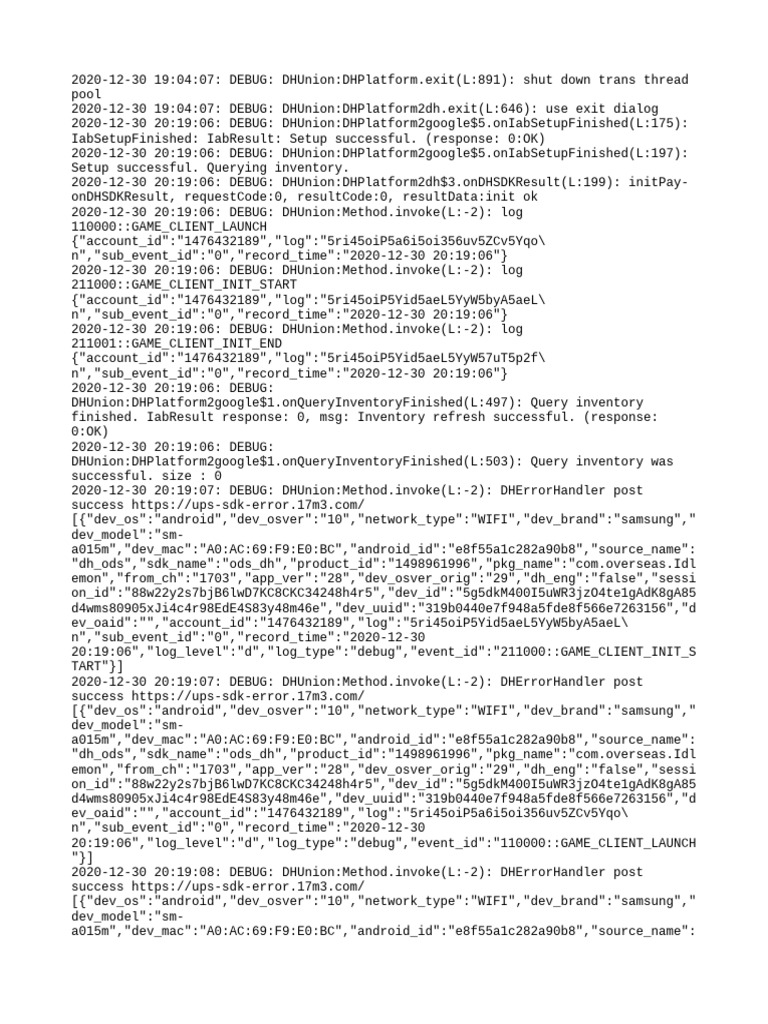 2020-12-30 19:04:07: DEBUG: DHUnion:DHPlatform.exit(L:891): shut down trans thread pool
2020-12-30 19:04:07: DEBUG: DHUnion:DHPlatform2dh.exit(L:646): use exit dialog
2020-12-30 20:19:06: DEBUG: DHUnion:DHPlatform2google$5.onIabSetupFinished(L:175): IabSetupFinished: IabResult: Setup successful. (response: 0:OK)
2020-12-30 20:19:06: DEBUG: DHUnion:DHPlatform2google$5.onIabSetupFinished(L:197): Setup successful. Querying inventory.
2020-12-30 20:19:06: DEBUG: DHUnion:DHPlatform2dh$3.onDHSDKResult(L:199): initPay-onDHSDKResult, requestCode:0, resultCode:0, resultData:init ok
2020-12-30 20:19:06: DEBUG: DHUnion:Method.invoke(L:-2): log 110000::GAME_CLIENT_LAUNCH
{"account_id":"1476432189","log":"5ri45oiP5a6i5oi356uv5ZCv5Yqo\n","sub_event_id":"0","record_time":"2020-12-30 20:19:06"}
2020-12-30 20:19:06: DEBUG: DHUnion:Method.invoke(L:-2): log 211000::GAME_CLIENT_INIT_START
{"account_id":"1476432189","log":"5ri45oiP5Yid5aeL5YyW5byA5aeL\n","sub_event_id":"0","record_time":"2020-12-30 20:19:06"}
2020-12-30 20:19:06: DEBUG: DHUnion:Method.invoke(L:-2): log 211001::GAME_CLIENT_INIT_END
{"account_id":"1476432189","log":"5ri45oiP5Yid5aeL5YyW57uT5p2f\n","sub_event_id":"0","record_time":"2020-12-30 20:19:06"}
2020-12-30 20:19:06: DEBUG: DHUnion:DHPlatform2google$1.onQueryInventoryFinished(L:497): Query inventory finished. IabResult response: 0, msg: Inventory refresh successful. (response: 0:OK)
2020-12-30 20:19:06: DEBUG: DHUnion:DHPlatform2google$1.onQueryInventoryFinished(L:503): Query inventory was successful. size : 0
2020-12-30 20:19:07: DEBUG: DHUnion:Method.invoke(L:-2): DHErrorHandler post success https://ups-sdk-error.17m3.com/
[{"dev_os":"android","dev_osver":"10","network_type":"WIFI","dev_brand":"samsung","dev_model":"sm-a015m","dev_mac":"A0:AC:69:F9:E0:BC","android_id":"e8f55a1c282a90b8","source_name":"dh_ods","sdk_name":"ods_dh","product_id":"1498961996","pkg_name":"com.overseas.Idlemon","from_ch":"1703","app_ver":"28","dev_osver_orig":"29","dh_eng":"false","session_id":"88w22y2s7bjB6lwD7KC8CKC34248h4r5","dev_id":"5g5dkM400I5uWR3jzO4te1gAdK8gA85d4wms80905xJi4c4r98EdE4S83y48m46e","dev_uuid":"319b0440e7f948a5fde8f566e7263156","dev_oaid":"","account_id":"1476432189","log":"5ri45oiP5Yid5aeL5YyW5byA5aeL\n","sub_event_id":"0","record_time":"2020-12-30 20:19:06","log_level":"d","log_type":"debug","event_id":"211000::GAME_CLIENT_INIT_START"}]
2020-12-30 20:19:07: DEBUG: DHUnion:Method.invoke(L:-2): DHErrorHandler post success https://ups-sdk-error.17m3.com/
[{"dev_os":"android","dev_osver":"10","network_type":"WIFI","dev_brand":"samsung","dev_model":"sm-a015m","dev_mac":"A0:AC:69:F9:E0:BC","android_id":"e8f55a1c282a90b8","source_name":"dh_ods","sdk_name":"ods_dh","product_id":"1498961996","pkg_name":"com.overseas.Idlemon","from_ch":"1703","app_ver":"28","dev_osver_orig":"29","dh_eng":"false","session_id":"88w22y2s7bjB6lwD7KC8CKC34248h4r5","dev_id":"5g5dkM400I5uWR3jzO4te1gAdK8gA85d4wms80905xJi4c4r98EdE4S83y48m46e","dev_uuid":"319b0440e7f948a5fde8f566e7263156","dev_oaid":"","account_id":"1476432189","log":"5ri45oiP5a6i5oi356uv5ZCv5Yqo\n","sub_event_id":"0","record_time":"2020-12-30 20:19:06","log_level":"d","log_type":"debug","event_id":"110000::GAME_CLIENT_LAUNCH"}]
2020-12-30 20:19:08: DEBUG: DHUnion:Method.invoke(L:-2): DHErrorHandler post success https://ups-sdk-error.17m3.com/
[{"dev_os":"android","dev_osver":"10","network_type":"WIFI","dev_brand":"samsung","dev_model":"sm-a015m","dev_mac":"A0:AC:69:F9:E0:BC","android_id":"e8f55a1c282a90b8","source_name":